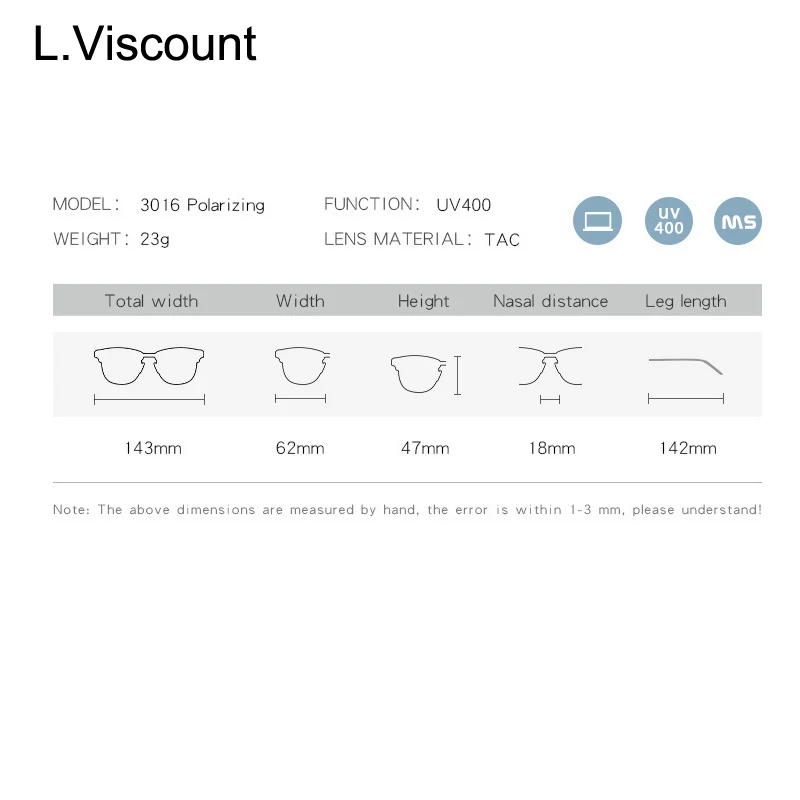 L.Viscount

MODEL: 3016 Polarizing
WEIGHT: 23g

FUNCTION: UV400
LENS MATERIAL: TAC

UV 400

MS

| Total width | Width | Height | Nasal distance | Leg length |
|---|---|---|---|---|
| 143mm | 62mm | 47mm | 18mm | 142mm |

Note: The above dimensions are measured by hand, the error is within 1-3 mm, please understand!